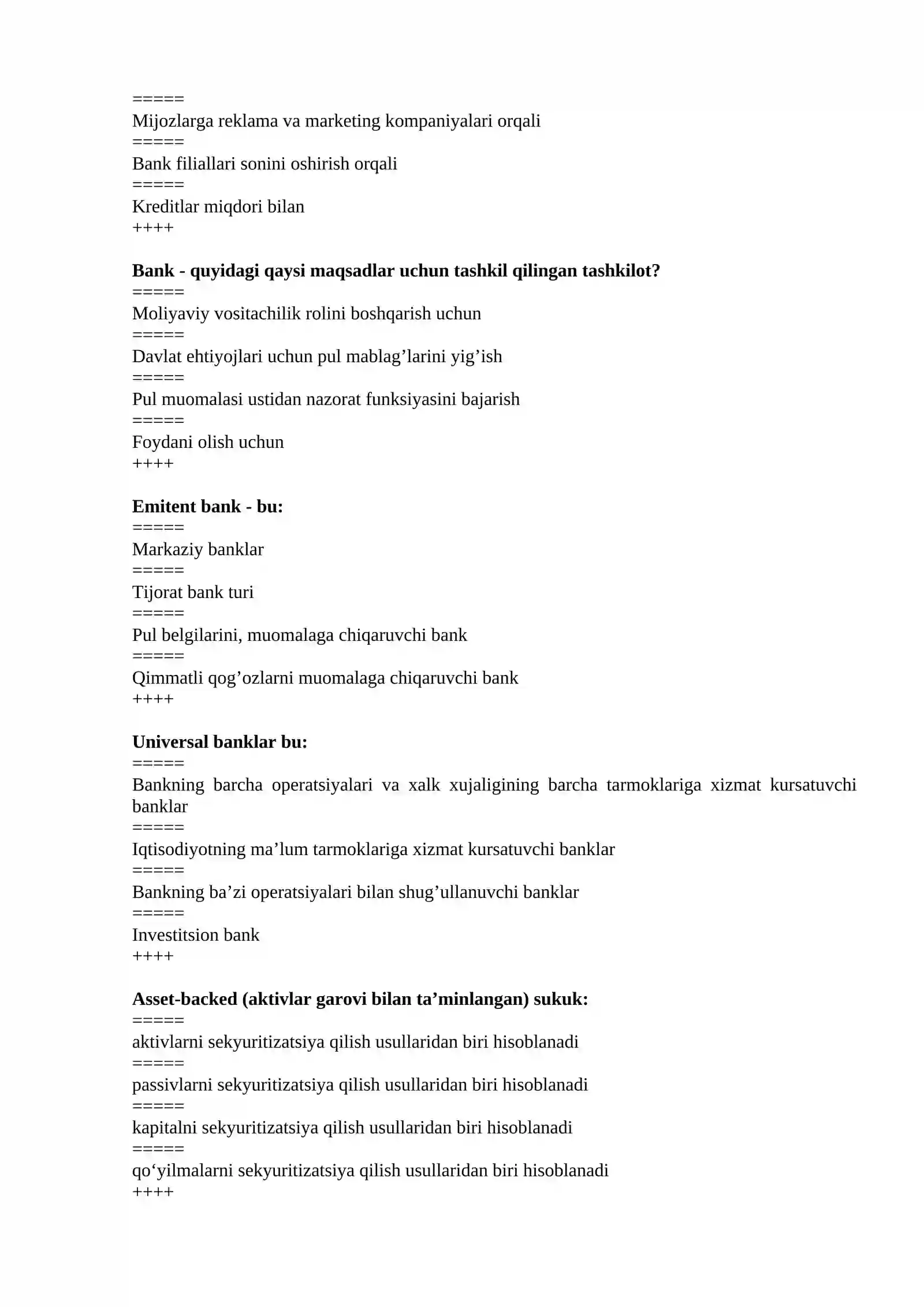 =====
Mijozlarga reklama va marketing kompaniyalari orqali
=====
Bank filiallari sonini oshirish orqali
=====
Kreditlar miqdori bilan
++++

Bank - quyidagi qaysi maqsadlar uchun tashkil qilingan tashkilot?
=====
Moliyaviy vositachilik rolini boshqarish uchun
=====
Davlat ehtiyojlari uchun pul mablag'larini yig'ish
=====
Pul muomalasi ustidan nazorat funksiyasini bajarish
=====
Foydani olish uchun
++++

Emitent bank - bu:
=====
Markaziy banklar
=====
Tijorat bank turi
=====
Pul belgilarini, muomalaga chiqaruvchi bank
=====
Qimmatli qog'ozlarni muomalaga chiqaruvchi bank
++++

Universal banklar bu:
=====
Bankning barcha operatsiyalari va xalk xujaligining barcha tarmoklariga xizmat kursatuvchi banklar
=====
Iqtisodiyotning ma'lum tarmoklariga xizmat kursatuvchi banklar
=====
Bankning ba'zi operatsiyalari bilan shug'ullanuvchi banklar
=====
Investitsion bank
++++

Asset-backed (aktivlar garovi bilan ta'minlangan) sukuk:
=====
aktivlarni sekyuritizatsiya qilish usullaridan biri hisoblanadi
=====
passivlarni sekyuritizatsiya qilish usullaridan biri hisoblanadi
=====
kapitalni sekyuritizatsiya qilish usullaridan biri hisoblanadi
=====
qo'yilmalarni sekyuritizatsiya qilish usullaridan biri hisoblanadi
++++